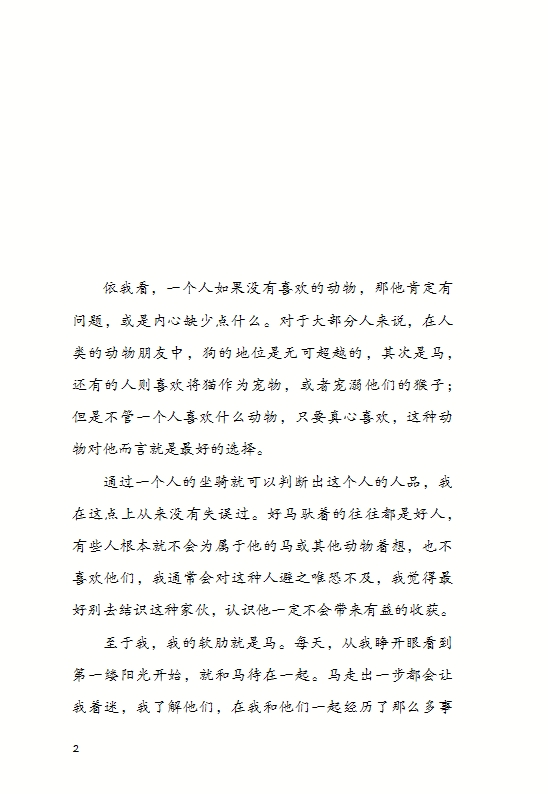 依我看，一个人如果没有喜欢的动物，那他肯定有问题，或是内心缺少点什么。对于大部分人来说，在人类的动物朋友中，狗的地位是无可超越的，其次是马，还有的人则喜欢将猫作为宠物，或者宠溺他们的猴子；但是不管一个人喜欢什么动物，只要真心喜欢，这种动物对他而言就是最好的选择。

通过一个人的坐骑就可以判断出这个人的人品，我在这点上从来没有失误过。好马驮着的往往都是好人，有些人根本就不会为属于他的马或其他动物着想，也不喜欢他们，我通常会对这种人避之唯恐不及，我觉得最好别去结识这种家伙，认识他一定不会带来有益的收获。

至于我，我的软肋就是马。每天，从我睁开眼看到第一缕阳光开始，就和马待在一起。马走出一步都会让我着迷，我了解他们，在我和他们一起经历了那么多事

2